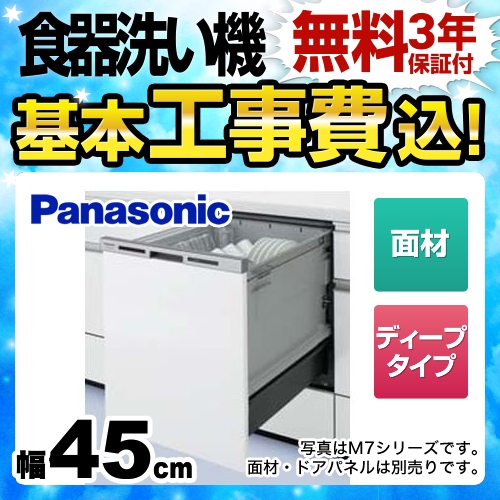 食器洗い機 無料3年保証付

基本工事費込!

Panasonic

面材

ディープタイプ

幅45cm

写真はM7シリーズです。
面材・ドアパネルは別売りです。